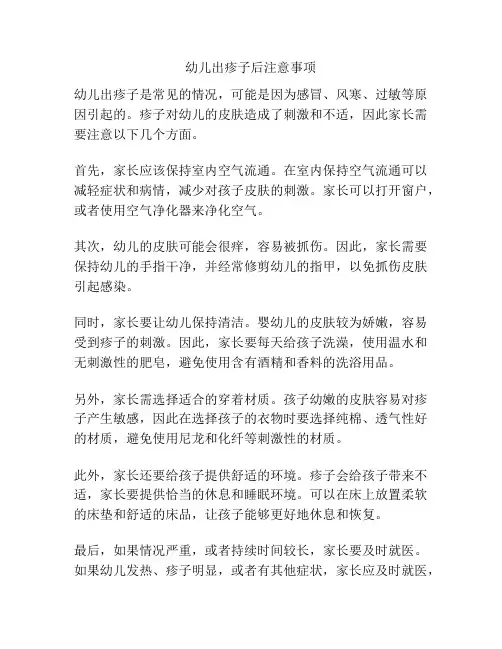 幼儿出疹子后注意事项

幼儿出疹子是常见的情况，可能是因为感冒、风寒、过敏等原因引起的。疹子对幼儿的皮肤造成了刺激和不适，因此家长需要注意以下几个方面。

首先，家长应该保持室内空气流通。在室内保持空气流通可以减轻症状和病情，减少对孩子皮肤的刺激。家长可以打开窗户，或者使用空气净化器来净化空气。

其次，幼儿的皮肤可能会很痒，容易被抓伤。因此，家长需要保持幼儿的手指干净，并经常修剪幼儿的指甲，以免抓伤皮肤引起感染。

同时，家长要让幼儿保持清洁。婴幼儿的皮肤较为娇嫩，容易受到疹子的刺激。因此，家长要每天给孩子洗澡，使用温水和无刺激性的肥皂，避免使用含有酒精和香料的洗浴用品。

另外，家长需选择适合的穿着材质。孩子幼嫩的皮肤容易对疹子产生敏感，因此在选择孩子的衣物时要选择纯棉、透气性好的材质，避免使用尼龙和化纤等刺激性的材质。

此外，家长还要给孩子提供舒适的环境。疹子会给孩子带来不适，家长要提供恰当的休息和睡眠环境。可以在床上放置柔软的床垫和舒适的床品，让孩子能够更好地休息和恢复。

最后，如果情况严重，或者持续时间较长，家长要及时就医。如果幼儿发热、疹子明显，或者有其他症状，家长应及时就医，